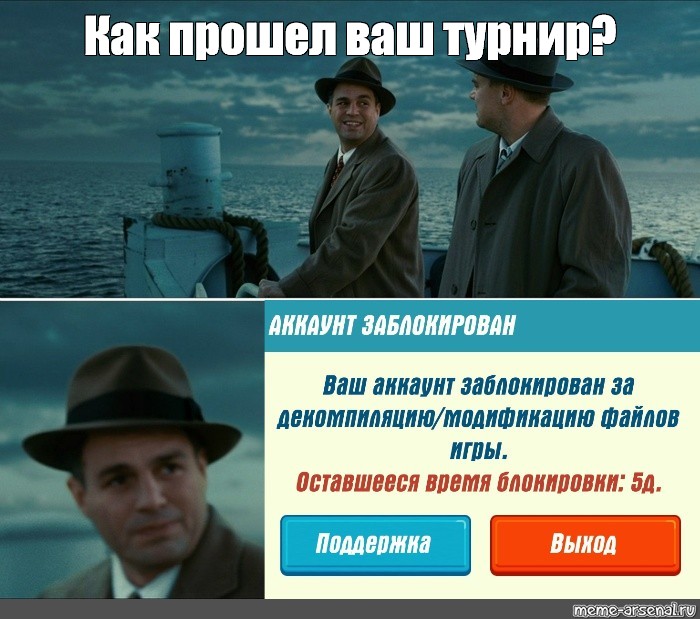 Как прошел ваш турнир?

АККАУНТ ЗАБЛОКИРОВАН

Ваш аккаунт заблокирован за декомпиляцию/модификацию файлов игры.
Оставшееся время блокировки: 5д.

Поддержка

Выход

meme-arsenal.ru